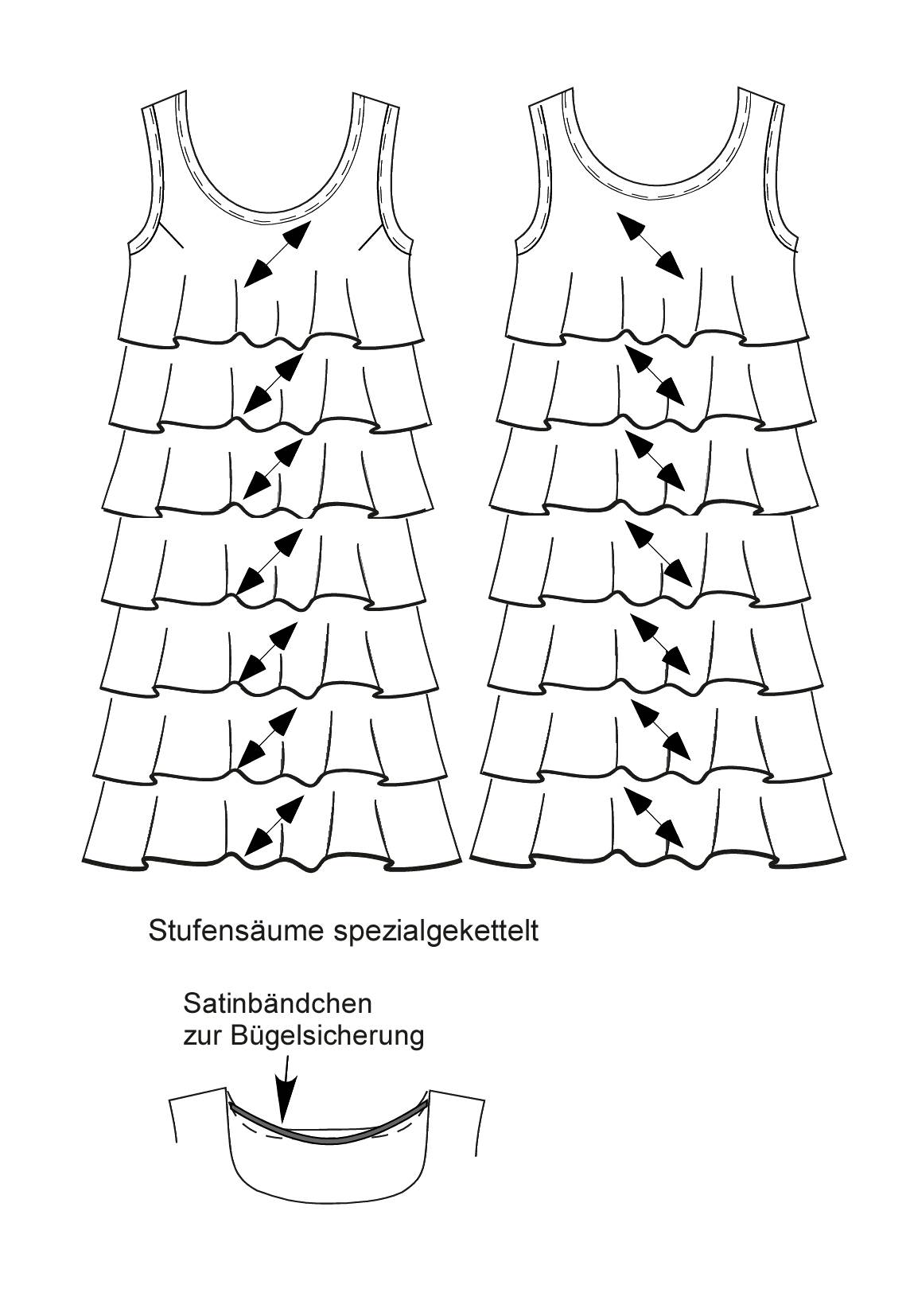 Stufensäume spezialgekettelt

Satinbändchen
zur Bügelsicherung